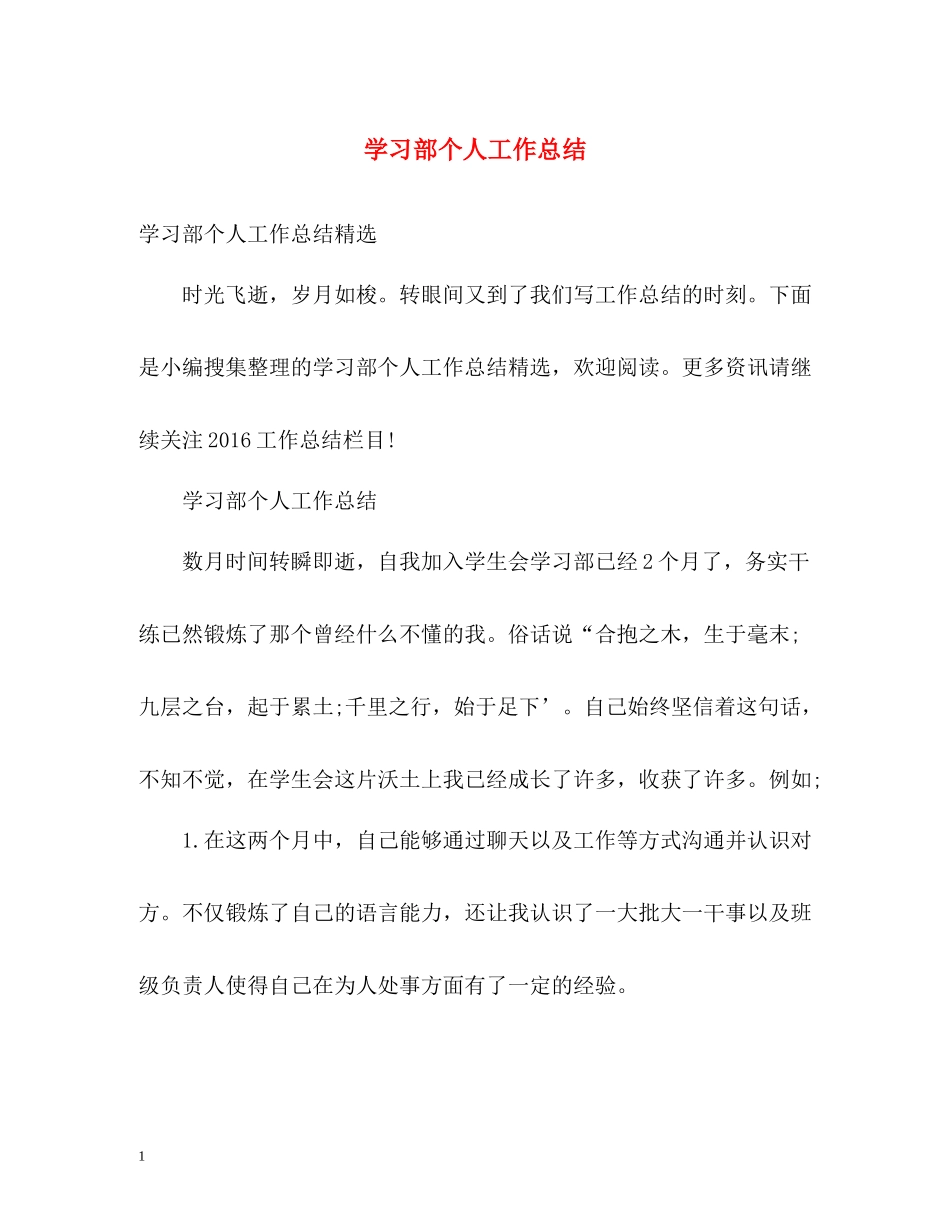 学习部个人工作总结

学习部个人工作总结精选

时光飞逝，岁月如梭。转眼间又到了我们写工作总结的时刻。下面是小编搜集整理的学习部个人工作总结精选，欢迎阅读。更多资讯请继续关注2016工作总结栏目!

学习部个人工作总结

数月时间转瞬即逝，自我加入学生会学习部已经2个月了，务实干练已然锻炼了那个曾经什么不懂的我。俗话说“合抱之木，生于毫末;九层之台，起于累土;千里之行，始于足下’。自己始终坚信着这句话，不知不觉，在学生会这片沃土上我已经成长了许多，收获了许多。例如;

1.在这两个月中，自己能够通过聊天以及工作等方式沟通并认识对方。不仅锻炼了自己的语言能力，还让我认识了一大批大一干事以及班级负责人使得自己在为人处事方面有了一定的经验。

1